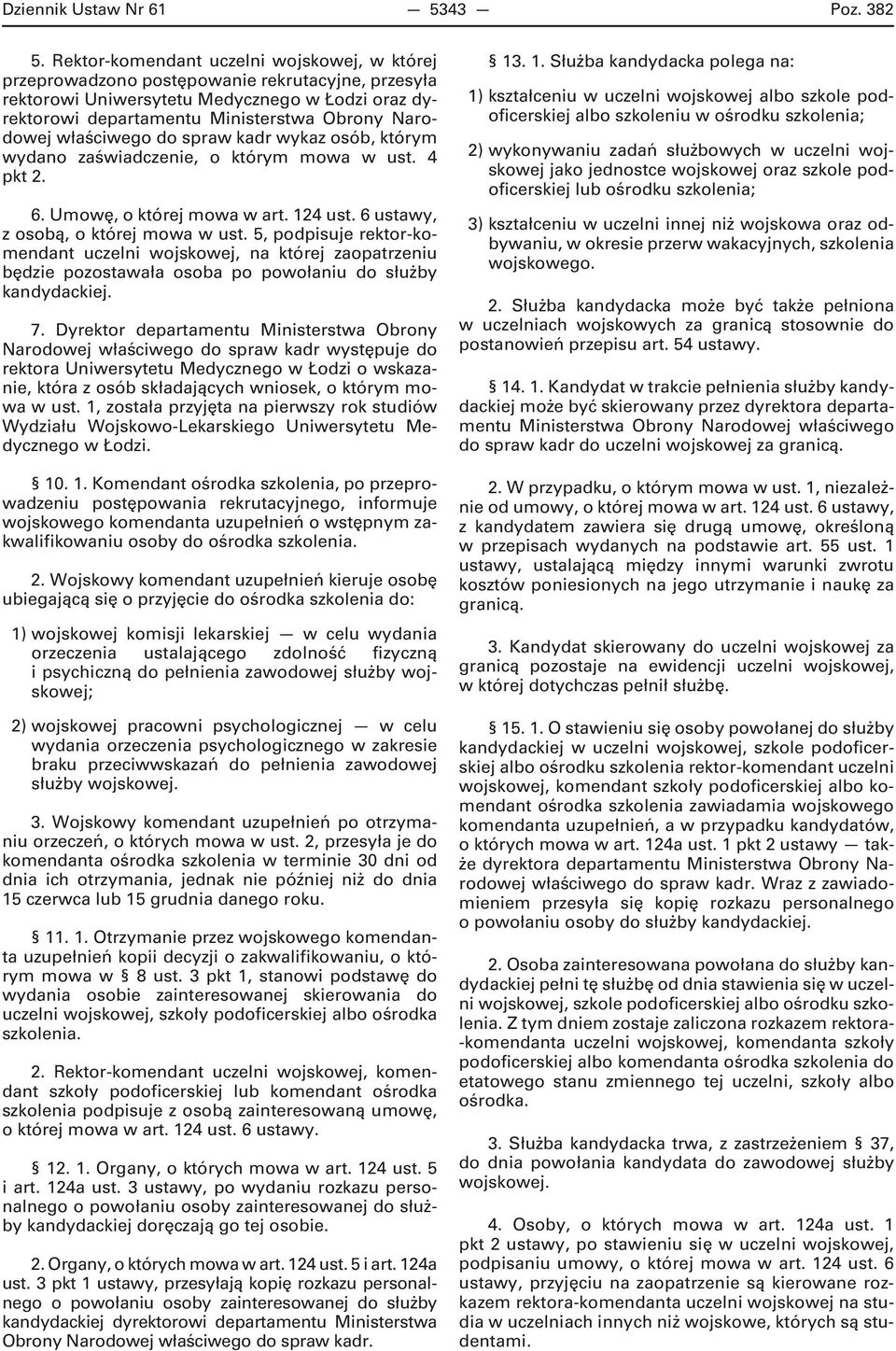 Dziennik Ustaw Nr 61 — 5343 — Poz. 382

5. Rektor-komendant uczelni wojskowej, w której przeprowadzono postępowanie rekrutacyjne, przesyła rektorowi Uniwersytetu Medycznego w Łodzi oraz dyrektorowi departamentu Ministerstwa Obrony Narodowej właściwego do spraw kadr wykaz osób, którym wydano zaświadczenie, o którym mowa w ust. 4 pkt 2.

6. Umowę, o której mowa w art. 124 ust. 6 ustawy, z osobą, o której mowa w ust. 5, podpisuje rektor-komendant uczelni wojskowej, na której zaopatrzeniu będzie pozostawała osoba po powołaniu do służby kandydackiej.

7. Dyrektor departamentu Ministerstwa Obrony Narodowej właściwego do spraw kadr występuje do rektora Uniwersytetu Medycznego w Łodzi o wskazanie, która z osób składających wniosek, o którym mowa w ust. 1, została przyjęta na pierwszy rok studiów Wydziału Wojskowo-Lekarskiego Uniwersytetu Medycznego w Łodzi.

§ 10. 1. Komendant ośrodka szkolenia, po przeprowadzeniu postępowania rekrutacyjnego, informuje wojskowego komendanta uzupełnień o wstępnym zakwalifikowaniu osoby do ośrodka szkolenia.

2. Wojskowy komendant uzupełnień kieruje osobę ubiegającą się o przyjęcie do ośrodka szkolenia do:

1) wojskowej komisji lekarskiej — w celu wydania orzeczenia ustalającego zdolność fizyczną i psychiczną do pełnienia zawodowej służby wojskowej;

2) wojskowej pracowni psychologicznej — w celu wydania orzeczenia psychologicznego w zakresie braku przeciwwskazań do pełnienia zawodowej służby wojskowej.

3. Wojskowy komendant uzupełnień po otrzymaniu orzeczeń, o których mowa w ust. 2, przesyła je do komendanta ośrodka szkolenia w terminie 30 dni od dnia ich otrzymania, jednak nie później niż do dnia 15 czerwca lub 15 grudnia danego roku.

§ 11. 1. Otrzymanie przez wojskowego komendanta uzupełnień kopii decyzji o zakwalifikowaniu, o którym mowa w § 8 ust. 3 pkt 1, stanowi podstawę do wydania osobie zainteresowanej skierowania do uczelni wojskowej, szkoły podoficerskiej albo ośrodka szkolenia.

2. Rektor-komendant uczelni wojskowej, komendant szkoły podoficerskiej lub komendant ośrodka szkolenia podpisuje z osobą zainteresowaną umowę, o której mowa w art. 124 ust. 6 ustawy.

§ 12. 1. Organy, o których mowa w art. 124 ust. 5 i art. 124a ust. 3 ustawy, po wydaniu rozkazu personalnego o powołaniu osoby zainteresowanej do służby kandydackiej doręczają go tej osobie.

2. Organy, o których mowa w art. 124 ust. 5 i art. 124a ust. 3 pkt 1 ustawy, przesyłają kopię rozkazu personalnego o powołaniu osoby zainteresowanej do służby kandydackiej dyrektorowi departamentu Ministerstwa Obrony Narodowej właściwego do spraw kadr.

§ 13. 1. Służba kandydacka polega na:

1) kształceniu w uczelni wojskowej albo szkole podoficerskiej albo szkoleniu w ośrodku szkolenia;

2) wykonywaniu zadań służbowych w uczelni wojskowej jako jednostce wojskowej oraz szkole podoficerskiej lub ośrodku szkolenia;

3) kształceniu w uczelni innej niż wojskowa oraz odbywaniu, w okresie przerw wakacyjnych, szkolenia wojskowego.

2. Służba kandydacka może być także pełniona w uczelniach wojskowych za granicą stosownie do postanowień przepisu art. 54 ustawy.

§ 14. 1. Kandydat w trakcie pełnienia służby kandydackiej może być skierowany przez dyrektora departamentu Ministerstwa Obrony Narodowej właściwego do spraw kadr do uczelni wojskowej za granicą.

2. W przypadku, o którym mowa w ust. 1, niezależnie od umowy, o której mowa w art. 124 ust. 6 ustawy, z kandydatem zawiera się drugą umowę, określoną w przepisach wydanych na podstawie art. 55 ust. 1 ustawy, ustalającą między innymi warunki zwrotu kosztów poniesionych na jego utrzymanie i naukę za granicą.

3. Kandydat skierowany do uczelni wojskowej za granicą pozostaje na ewidencji uczelni wojskowej, w której dotychczas pełnił służbę.

§ 15. 1. O stawieniu się osoby powołanej do służby kandydackiej w uczelni wojskowej, szkole podoficerskiej albo ośrodku szkolenia rektor-komendant uczelni wojskowej, komendant szkoły podoficerskiej albo komendant ośrodka szkolenia zawiadamia wojskowego komendanta uzupełnień, a w przypadku kandydatów, o których mowa w art. 124a ust. 1 pkt 2 ustawy — także dyrektora departamentu Ministerstwa Obrony Narodowej właściwego do spraw kadr. Wraz z zawiadomieniem przesyła się kopię rozkazu personalnego o powołaniu osoby do służby kandydackiej.

2. Osoba zainteresowana powołana do służby kandydackiej pełni tę służbę od dnia stawienia się w uczelni wojskowej, szkole podoficerskiej albo ośrodku szkolenia. Z tym dniem zostaje zaliczona rozkazem rektora-komendanta uczelni wojskowej, komendanta szkoły podoficerskiej albo komendanta ośrodka szkolenia do etatowego stanu zmiennego tej uczelni, szkoły albo ośrodka.

3. Służba kandydacka trwa, z zastrzeżeniem § 37, do dnia powołania kandydata do zawodowej służby wojskowej.

4. Osoby, o których mowa w art. 124a ust. 1 pkt 2 ustawy, po stawieniu się w uczelni wojskowej, podpisaniu umowy, o której mowa w art. 124 ust. 6 ustawy, przyjęciu na zaopatrzenie są kierowane rozkazem rektora-komendanta uczelni wojskowej na studia w uczelniach innych niż wojskowe, których są studentami.